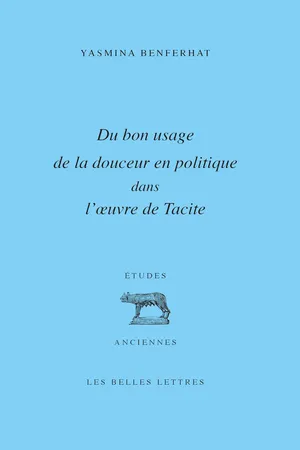 YASMINA BENFERHAT

Du bon usage de la douceur en politique dans l'œuvre de Tacite

ÉTUDES

ANCIENNES

LES BELLES LETTRES